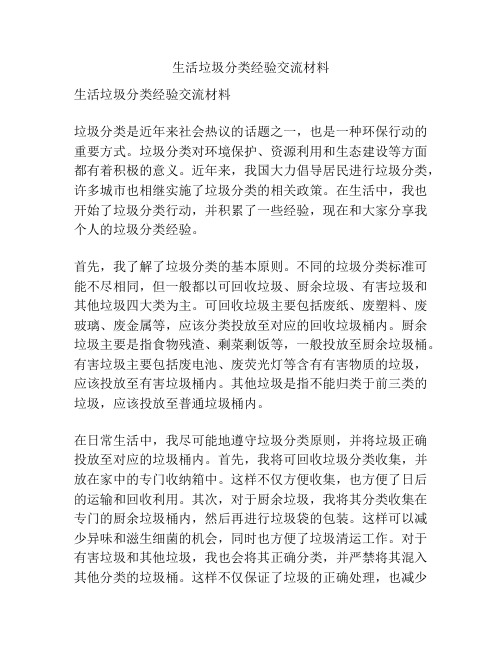 生活垃圾分类经验交流材料

生活垃圾分类经验交流材料

垃圾分类是近年来社会热议的话题之一，也是一种环保行动的重要方式。垃圾分类对环境保护、资源利用和生态建设等方面都有着积极的意义。近年来，我国大力倡导居民进行垃圾分类，许多城市也相继实施了垃圾分类的相关政策。在生活中，我也开始了垃圾分类行动，并积累了一些经验，现在和大家分享我个人的垃圾分类经验。

首先，我了解了垃圾分类的基本原则。不同的垃圾分类标准可能不尽相同，但一般都以可回收垃圾、厨余垃圾、有害垃圾和其他垃圾四大类为主。可回收垃圾主要包括废纸、废塑料、废玻璃、废金属等，应该分类投放至对应的回收垃圾桶内。厨余垃圾主要是指食物残渣、剩菜剩饭等，一般投放至厨余垃圾桶。有害垃圾主要包括废电池、废荧光灯等含有有害物质的垃圾，应该投放至有害垃圾桶内。其他垃圾是指不能归类于前三类的垃圾，应该投放至普通垃圾桶内。

在日常生活中，我尽可能地遵守垃圾分类原则，并将垃圾正确投放至对应的垃圾桶内。首先，我将可回收垃圾分类收集，并放在家中的专门收纳箱中。这样不仅方便收集，也方便了日后的运输和回收利用。其次，对于厨余垃圾，我将其分类收集在专门的厨余垃圾桶内，然后再进行垃圾袋的包装。这样可以减少异味和滋生细菌的机会，同时也方便了垃圾清运工作。对于有害垃圾和其他垃圾，我也会将其正确分类，并严禁将其混入其他分类的垃圾桶。这样不仅保证了垃圾的正确处理，也减少